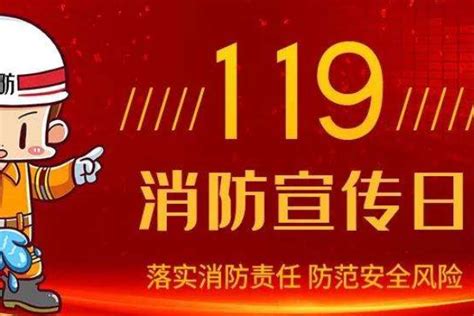 防

119

消防宣传日

落实消防责任 防范安全风险